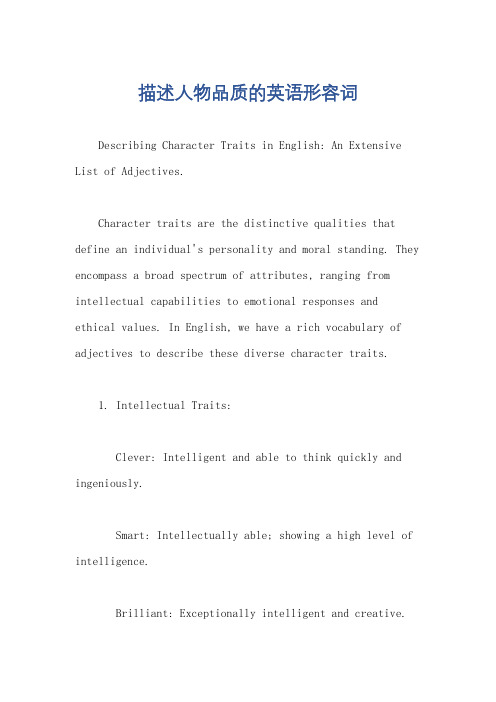 描述人物品质的英语形容词

Describing Character Traits in English: An Extensive List of Adjectives.

Character traits are the distinctive qualities that define an individual's personality and moral standing. They encompass a broad spectrum of attributes, ranging from intellectual capabilities to emotional responses and ethical values. In English, we have a rich vocabulary of adjectives to describe these diverse character traits.

1. Intellectual Traits:

Clever: Intelligent and able to think quickly and ingeniously.

Smart: Intellectually able; showing a high level of intelligence.

Brilliant: Exceptionally intelligent and creative.